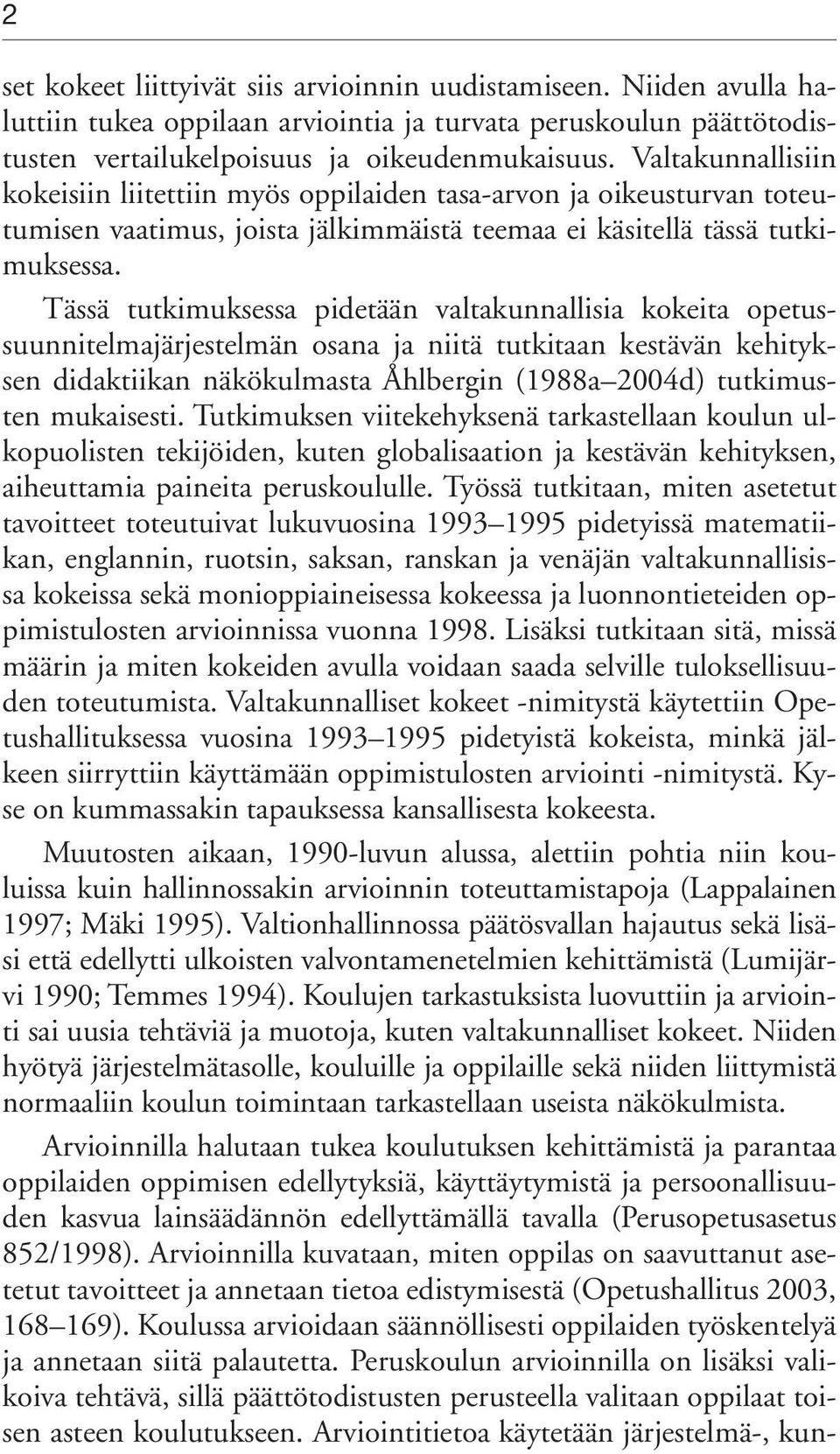 2

set kokeet liittyivät siis arvioinnin uudistamiseen. Niiden avulla haluttiin tukea oppilaan arviointia ja turvata peruskoulun päättötodistusten vertailukelpoisuus ja oikeudenmukaisuus. Valtakunnallisiin kokeisiin liitettiin myös oppilaiden tasa-arvon ja oikeusturvan toteutumisen vaatimus, joista jälkimmäistä teemaa ei käsitellä tässä tutkimuksessa.

Tässä tutkimuksessa pidetään valtakunnallisia kokeita opetussuunnitelmajärjestelmän osana ja niitä tutkitaan kestävän kehityksen didaktiikan näkökulmasta Åhlbergin (1988a–2004d) tutkimusten mukaisesti. Tutkimuksen viitekehyksenä tarkastellaan koulun ulkopuolisten tekijöiden, kuten globalisaation ja kestävän kehityksen, aiheuttamia paineita peruskoululle. Työssä tutkitaan, miten asetetut tavoitteet toteutuivat lukuvuosina 1993–1995 pidetyissä matematiikan, englannin, ruotsin, saksan, ranskan ja venäjän valtakunnallisissa kokeissa sekä monioppiaineisessa kokeessa ja luonnontieteiden oppimistulosten arvioinnissa vuonna 1998. Lisäksi tutkitaan sitä, missä määrin ja miten kokeiden avulla voidaan saada selville tuloksellisuuden toteutumista. Valtakunnalliset kokeet -nimitystä käytettiin Opetushallituksessa vuosina 1993–1995 pidetyistä kokeista, minkä jälkeen siirryttiin käyttämään oppimistulosten arviointi -nimitystä. Kyse on kummassakin tapauksessa kansallisesta kokeesta.

Muutosten aikaan, 1990-luvun alussa, alettiin pohtia niin kouluissa kuin hallinnossakin arvioinnin toteuttamistapoja (Lappalainen 1997; Mäki 1995). Valtionhallinnossa päätösvallan hajautus sekä lisäsi että edellytti ulkoisten valvontamenetelmien kehittämistä (Lumijärvi 1990; Temmes 1994). Koulujen tarkastuksista luovuttiin ja arviointi sai uusia tehtäviä ja muotoja, kuten valtakunnalliset kokeet. Niiden hyötyä järjestelmätasolle, kouluille ja oppilaille sekä niiden liittymistä normaaliin koulun toimintaan tarkastellaan useista näkökulmista.

Arvioinnilla halutaan tukea koulutuksen kehittämistä ja parantaa oppilaiden oppimisen edellytyksiä, käyttäytymistä ja persoonallisuuden kasvua lainsäädännön edellyttämällä tavalla (Perusopetusasetus 852/1998). Arvioinnilla kuvataan, miten oppilas on saavuttanut asetetut tavoitteet ja annetaan tietoa edistymisestä (Opetushallitus 2003, 168–169). Koulussa arvioidaan säännöllisesti oppilaiden työskentelyä ja annetaan siitä palautetta. Peruskoulun arvioinnilla on lisäksi valikoiva tehtävä, sillä päättötodistusten perusteella valitaan oppilaat toisen asteen koulutukseen. Arviointitietoa käytetään järjestelmä-, kun-